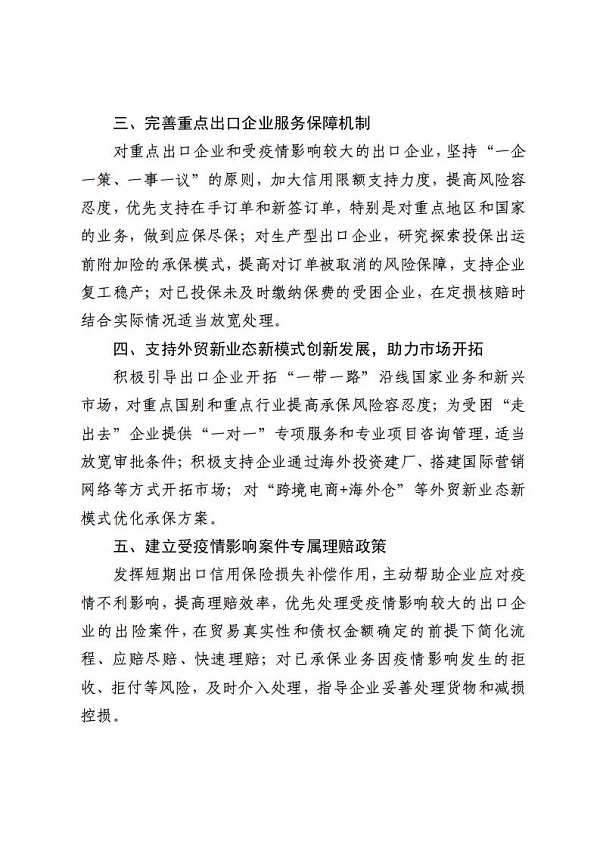 三、完善重点出口企业服务保障机制

对重点出口企业和受疫情影响较大的出口企业，坚持“一企一策、一事一议”的原则，加大信用限额支持力度，提高风险容忍度，优先支持在手订单和新签订单，特别是对重点地区和国家的业务，做到应保尽保；对生产型出口企业，研究探索投保出运前附加险的承保模式，提高对订单被取消的风险保障，支持企业复工稳产；对已投保未及时缴纳保费的受困企业，在定损核赔时结合实际情况适当放宽处理。

四、支持外贸新业态新模式创新发展，助力市场开拓

积极引导出口企业开拓“一带一路”沿线国家业务和新兴市场，对重点国别和重点行业提高承保风险容忍度；为受困“走出去”企业提供“一对一”专项服务和专业项目咨询管理，适当放宽审批条件；积极支持企业通过海外投资建厂、搭建国际营销网络等方式开拓市场；对“跨境电商+海外仓”等外贸新业态新模式优化承保方案。

五、建立受疫情影响案件专属理赔政策

发挥短期出口信用保险损失补偿作用，主动帮助企业应对疫情不利影响，提高理赔效率，优先处理受疫情影响较大的出口企业的出险案件，在贸易真实性和债权金额确定的前提下简化流程、应赔尽赔、快速理赔；对已承保业务因疫情影响发生的拒收、拒付等风险，及时介入处理，指导企业妥善处理货物和减损控损。